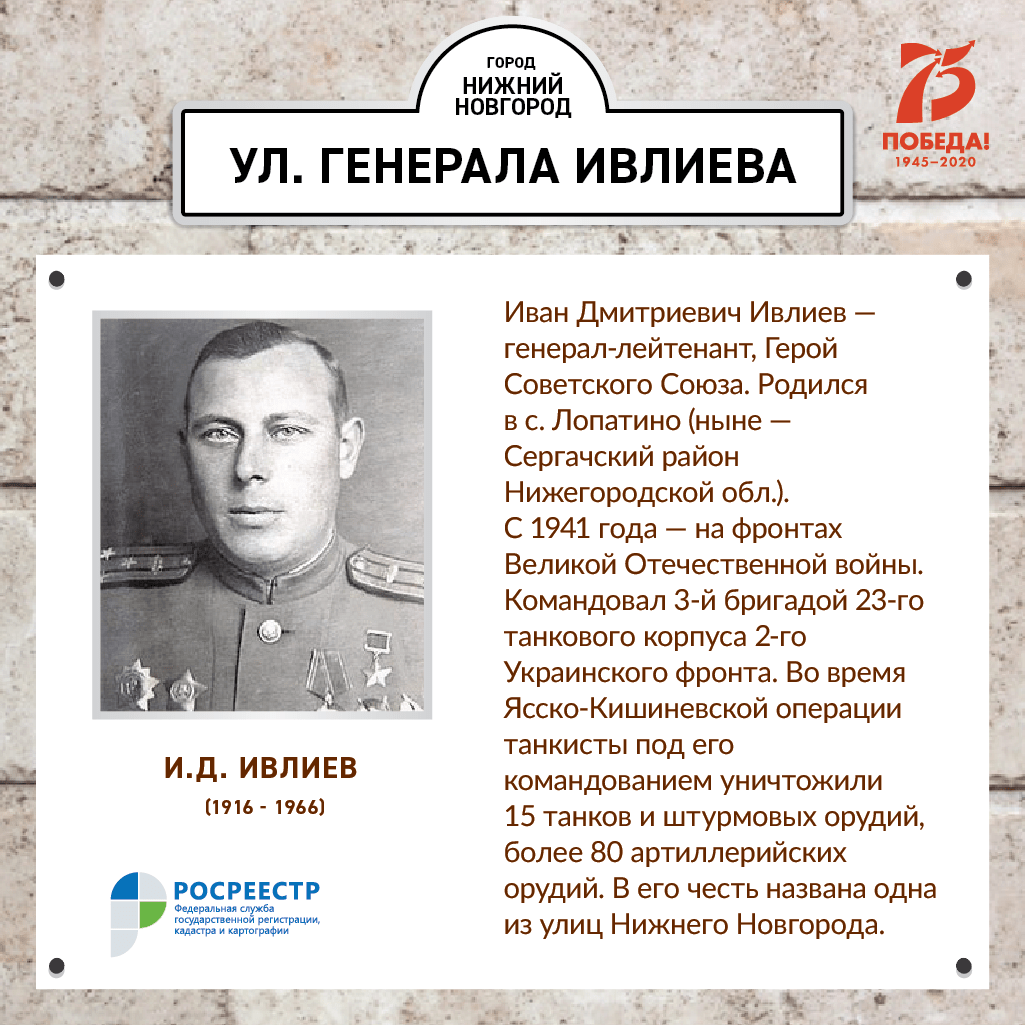 ГОРОД
НИЖНИЙ НОВГОРОД

УЛ. ГЕНЕРАЛА ИВЛИЕВА

75
ПОБЕДА!
1945–2020

И.Д. ИВЛИЕВ
(1916 - 1966)

РОСРЕЕСТР
Федеральная служба государственной регистрации, кадастра и картографии

Иван Дмитриевич Ивлиев — генерал-лейтенант, Герой Советского Союза. Родился в с. Лопатино (ныне — Сергачский район Нижегородской обл.). С 1941 года — на фронтах Великой Отечественной войны. Командовал 3-й бригадой 23-го танкового корпуса 2-го Украинского фронта. Во время Ясско-Кишиневской операции танкисты под его командованием уничтожили 15 танков и штурмовых орудий, более 80 артиллерийских орудий. В его честь названа одна из улиц Нижнего Новгорода.